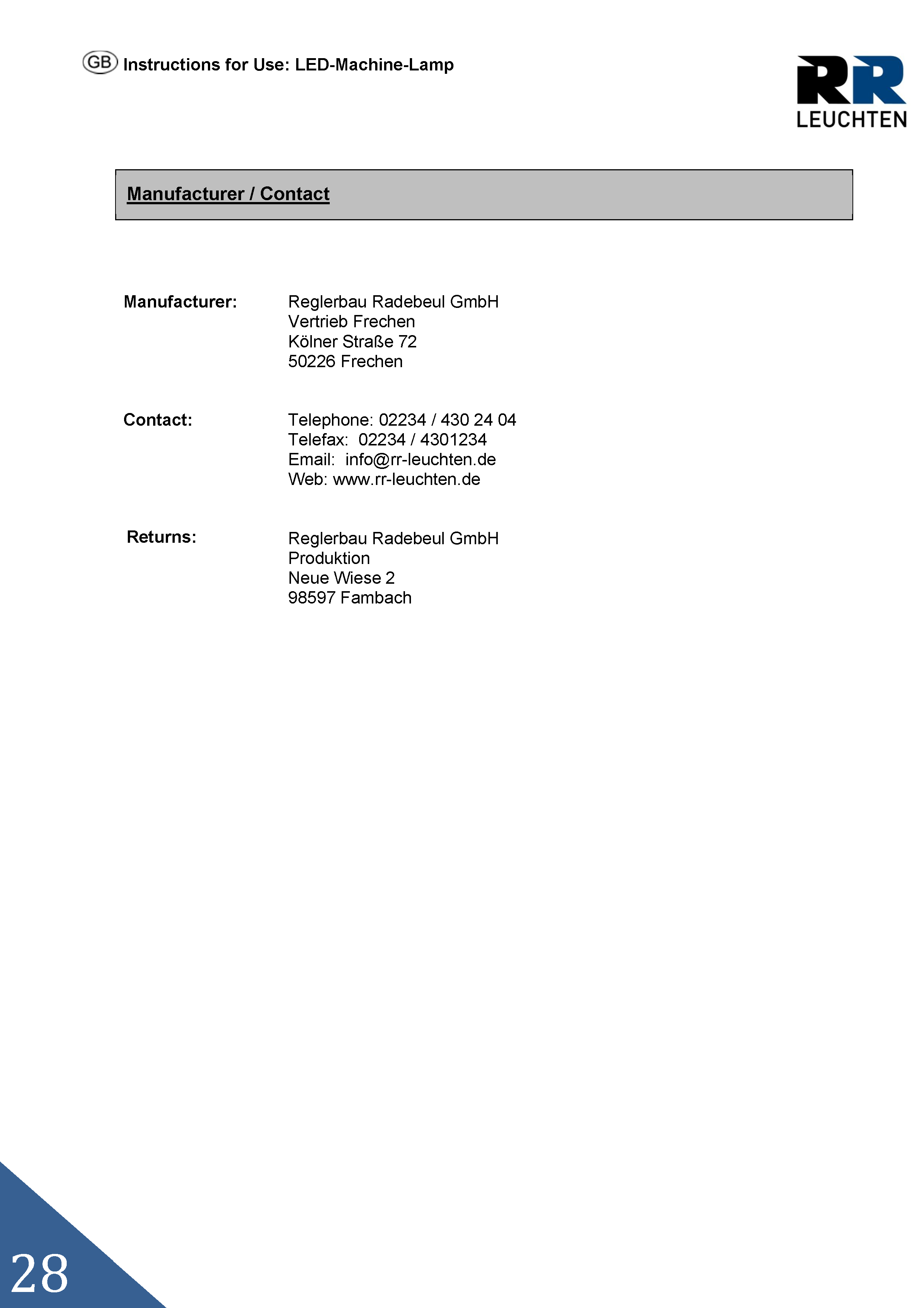 GB Instructions for Use: LED-Machine-Lamp

RR LEUCHTEN

Manufacturer / Contact

Manufacturer:
Reglerbau Radebeul GmbH
Vertrieb Frechen
Kölner Straße 72
50226 Frechen

Contact:
Telephone: 02234 / 430 24 04
Telefax: 02234 / 4301234
Email: info@rr-leuchten.de
Web: www.rr-leuchten.de

Returns:
Reglerbau Radebeul GmbH
Produktion
Neue Wiese 2
98597 Fambach

28